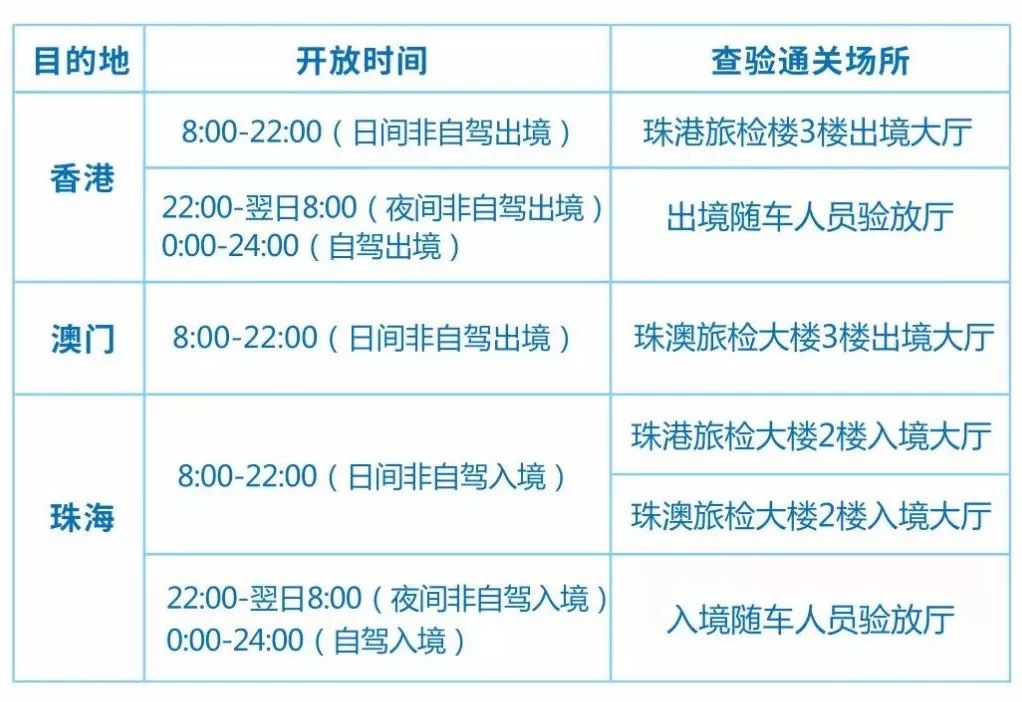 | 目的地 | 开放时间 | 查验通关场所 |
|---|---|---|
| 香港 | 8:00-22:00（日间非自驾出境） | 珠港旅检楼3楼出境大厅 |
| 香港 | 22:00-翌日8:00（夜间非自驾出境） 0:00-24:00（自驾出境） | 出境随车人员验放厅 |
| 澳门 | 8:00-22:00（日间非自驾出境） | 珠澳旅检大楼3楼出境大厅 |
| 珠海 | 8:00-22:00（日间非自驾入境） | 珠港旅检大楼2楼入境大厅 |
| 珠海 | 8:00-22:00（日间非自驾入境） | 珠澳旅检大楼2楼入境大厅 |
| 珠海 | 22:00-翌日8:00（夜间非自驾入境） 0:00-24:00（自驾入境） | 入境随车人员验放厅 |